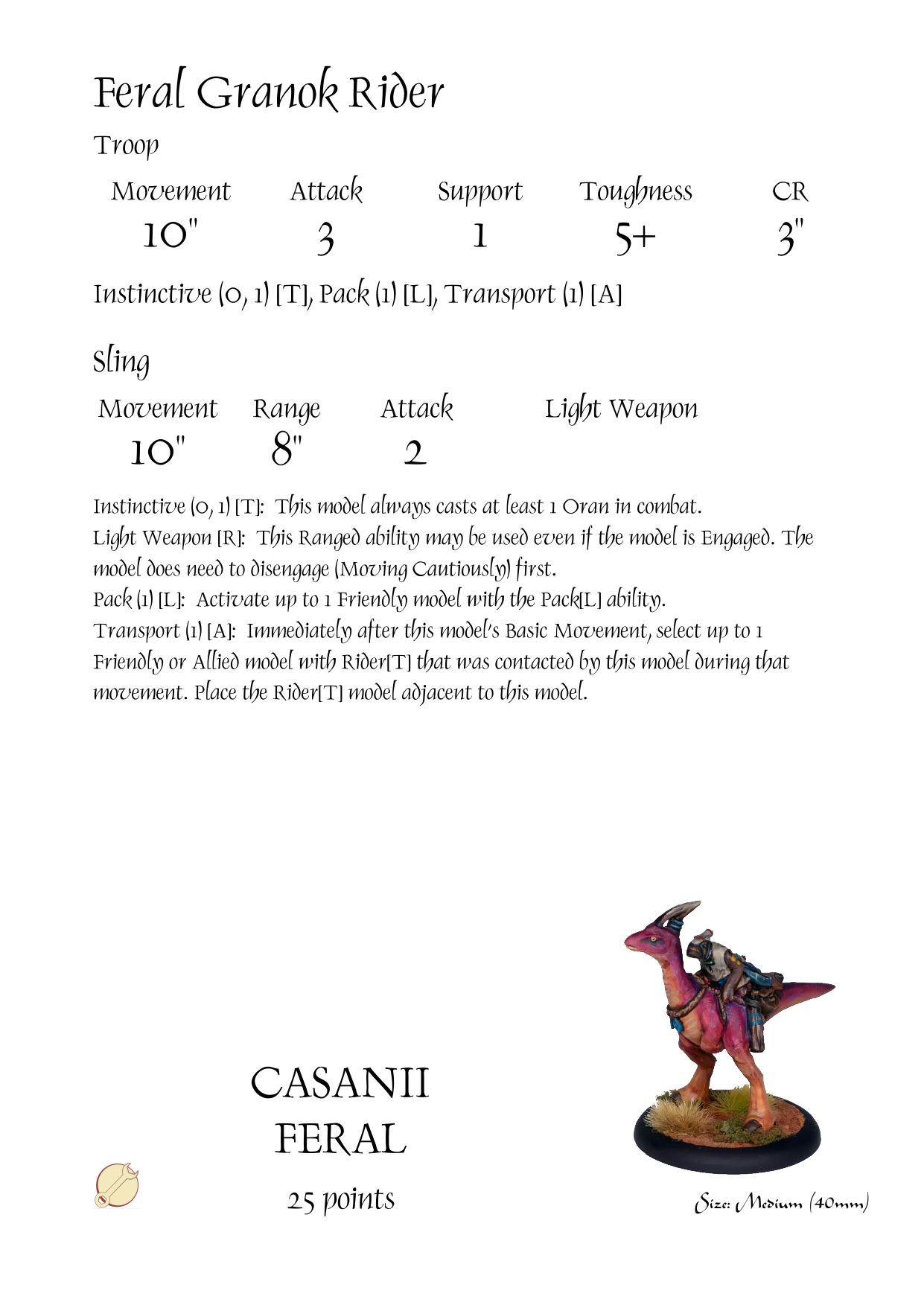 Feral Granok Rider

Troop

| Movement | Attack | Support | Toughness | CR |
|---|---|---|---|---|
| 10" | 3 | 1 | 5+ | 3" |

Instinctive (0, 1) [T], Pack (1) [L], Transport (1) [A]

Sling

| Movement | Range | Attack | Light Weapon |
|---|---|---|---|
| 10" | 8" | 2 | |

Instinctive (0, 1) [T]: This model always casts at least 1 Oran in combat.
Light Weapon [R]: This Ranged ability may be used even if the model is Engaged. The model does need to disengage (Moving Cautiously) first.
Pack (1) [L]: Activate up to 1 Friendly model with the Pack[L] ability.
Transport (1) [A]: Immediately after this model's Basic Movement, select up to 1 Friendly or Allied model with Rider[T] that was contacted by this model during that movement. Place the Rider[T] model adjacent to this model.

CASANII
FERAL
25 points

Size: Medium (40mm)